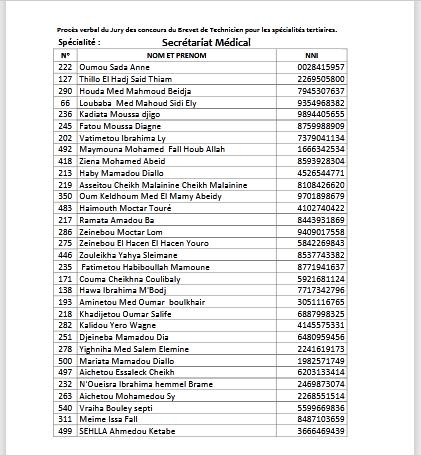 Procès verbal du Jury des concours du Brevet de Technicien pour les spécialités tertiaires.

Spécialité : Secrétariat Médical

| N° | NOM ET PRENOM | NNI |
|---|---|---|
| 222 | Oumou Sada Anne | 0028415957 |
| 127 | Thillo El Hadj Said Thiam | 2269505800 |
| 290 | Houda Med Mahmoud Beidja | 7945307637 |
| 66 | Loubaba Med Mahoud Sidi Ely | 9354968382 |
| 236 | Kadiata Moussa djigo | 9894405655 |
| 245 | Fatou Moussa Diagne | 8759988909 |
| 202 | Vatimetou Ibrahima Ly | 7379041134 |
| 492 | Maymouna Mohamed Fall Houb Allah | 1666342534 |
| 418 | Ziena Mohamed Abeid | 8593928304 |
| 213 | Haby Mamadou Diallo | 4526544771 |
| 219 | Asseitou Cheikh Malainine Cheikh Malainine | 8108426620 |
| 350 | Oum Keldhoum Med El Mamy Abeidy | 9701898679 |
| 483 | Haimouth Moctar Touré | 4102740422 |
| 217 | Ramata Amadou Ba | 8443931869 |
| 286 | Zeinebou Moctar Lom | 9409017558 |
| 275 | Zeinebou El Hacen El Hacen Youro | 5842269843 |
| 446 | Zouleikha Yahya Sleimane | 8537743382 |
| 235 | Fatimetou Habiboullah Mamoune | 8771941637 |
| 171 | Couma Cheikhna Coulibaly | 5921681124 |
| 138 | Hawa Ibrahima M'Bodj | 7717342796 |
| 193 | Aminetou Med Oumar boulkhair | 3051116765 |
| 218 | Khadijetou Oumar Salife | 6887998325 |
| 282 | Kalidou Yero Wagne | 4145575331 |
| 251 | Djeineba Mamadou Dia | 6480959456 |
| 278 | Yighniha Med Salem Elemine | 2241619173 |
| 500 | Mariata Mamadou Diallo | 1982571749 |
| 497 | Aichetou Essaleck Cheikh | 6203133414 |
| 232 | N'Oueisra Ibrahima hemmel Brame | 2469873074 |
| 263 | Aichetou Mohamedou Sy | 2268551514 |
| 540 | Vraiha Bouley septi | 5599669836 |
| 311 | Meime Issa Fall | 8487103659 |
| 499 | SEHLLA Ahmedou Ketabe | 3666469439 |